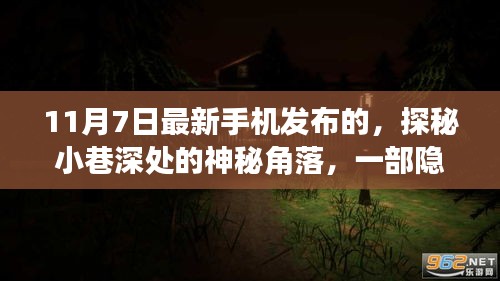 11月7日最新手机发布的，探秘小巷深处的神秘角落，一部隐

962.NET
乐游网